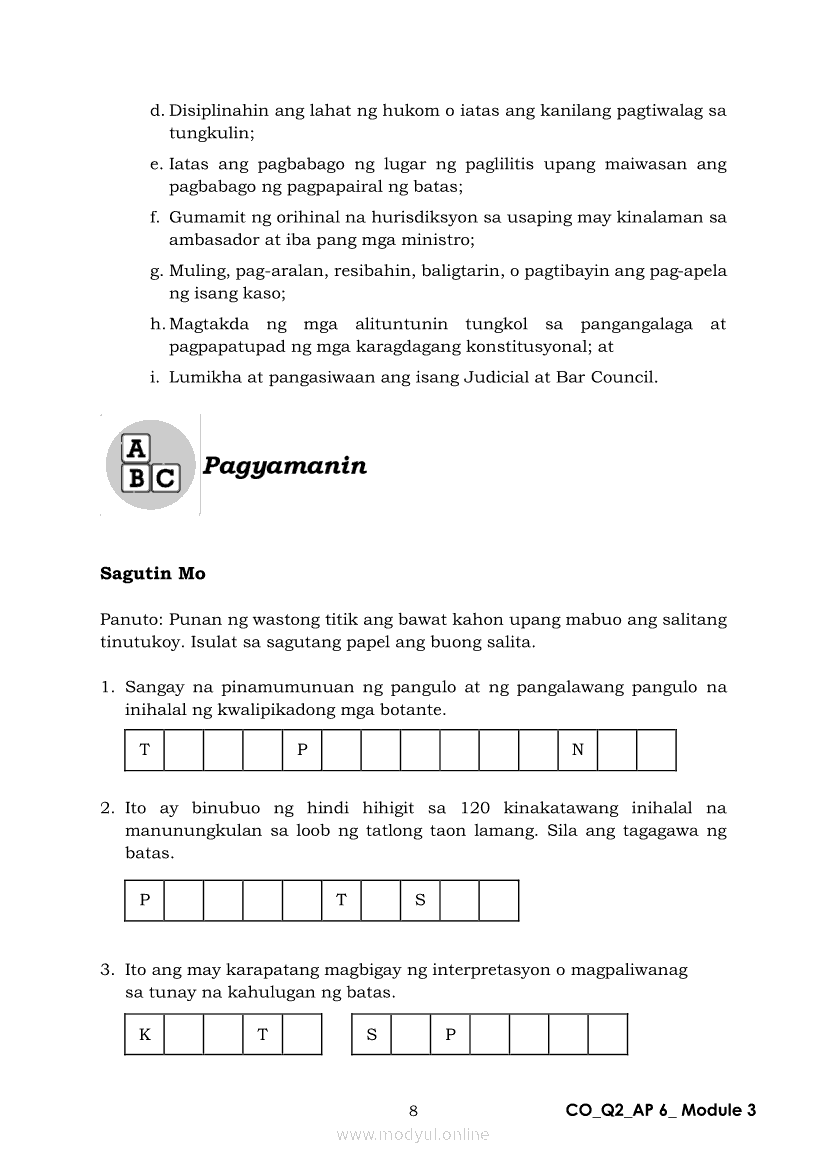 d. Disiplinahin ang lahat ng hukom o iatas ang kanilang pagtiwalag sa tungkulin;

e. Iatas ang pagbabago ng lugar ng paglilitis upang maiwasan ang pagbabago ng pagpapairal ng batas;

f. Gumamit ng orihinal na hurisdiksyon sa usaping may kinalaman sa ambasador at iba pang mga ministro;

g. Muling, pag-aralan, resibahin, baligtarin, o pagtibayin ang pag-apela ng isang kaso;

h. Magtakda ng mga alituntunin tungkol sa pangangalaga at pagpapatupad ng mga karagdagang konstitusyonal; at

i. Lumikha at pangasiwaan ang isang Judicial at Bar Council.

A
B C

Pagyamanin

Sagutin Mo

Panuto: Punan ng wastong titik ang bawat kahon upang mabuo ang salitang tinutukoy. Isulat sa sagutang papel ang buong salita.

1. Sangay na pinamumunuan ng pangulo at ng pangalawang pangulo na inihalal ng kwalipikadong mga botante.

| T | | | | P | | | | | | | N | | |
|---|---|---|---|---|---|---|---|---|---|---|---|---|---|

2. Ito ay binubuo ng hindi hihigit sa 120 kinakatawang inihalal na manunungkulan sa loob ng tatlong taon lamang. Sila ang tagagawa ng batas.

| P | | | | | T | | S | | |
|---|---|---|---|---|---|---|---|---|---|

3. Ito ang may karapatang magbigay ng interpretasyon o magpaliwanag sa tunay na kahulugan ng batas.

| K | | | T | |
|---|---|---|---|---|

| S | | P | | | | |
|---|---|---|---|---|---|---|

8

CO_Q2_AP 6_ Module 3

www.modyul.online